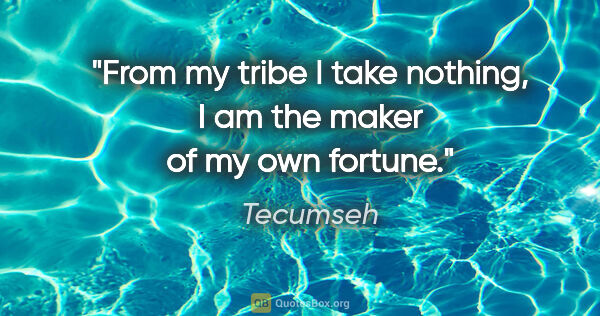 "From my tribe I take nothing, I am the maker of my own fortune."

Tecumseh

QB QuotesBox.org